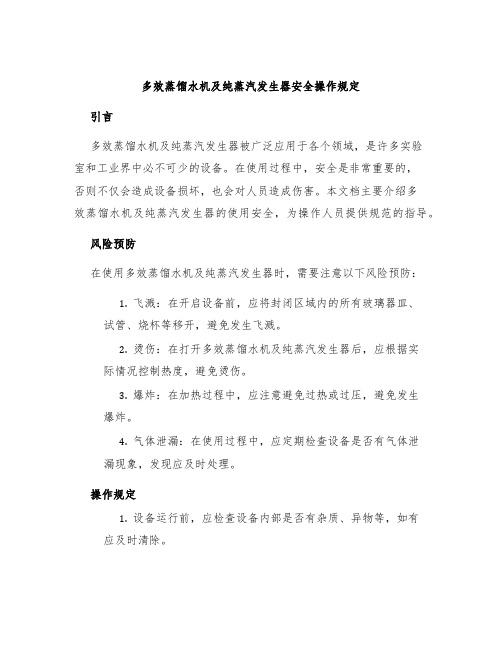 多效蒸馏水机及纯蒸汽发生器安全操作规定

引言

多效蒸馏水机及纯蒸汽发生器被广泛应用于各个领域，是许多实验室和工业界中必不可少的设备。在使用过程中，安全是非常重要的，否则不仅会造成设备损坏，也会对人员造成伤害。本文档主要介绍多效蒸馏水机及纯蒸汽发生器的使用安全，为操作人员提供规范的指导。

风险预防

在使用多效蒸馏水机及纯蒸汽发生器时，需要注意以下风险预防：

1. 飞溅：在开启设备前，应将封闭区域内的所有玻璃器皿、试管、烧杯等移开，避免发生飞溅。

2. 烫伤：在打开多效蒸馏水机及纯蒸汽发生器后，应根据实际情况控制热度，避免烫伤。

3. 爆炸：在加热过程中，应注意避免过热或过压，避免发生爆炸。

4. 气体泄漏：在使用过程中，应定期检查设备是否有气体泄漏现象，发现应及时处理。

操作规定

1. 设备运行前，应检查设备内部是否有杂质、异物等，如有应及时清除。